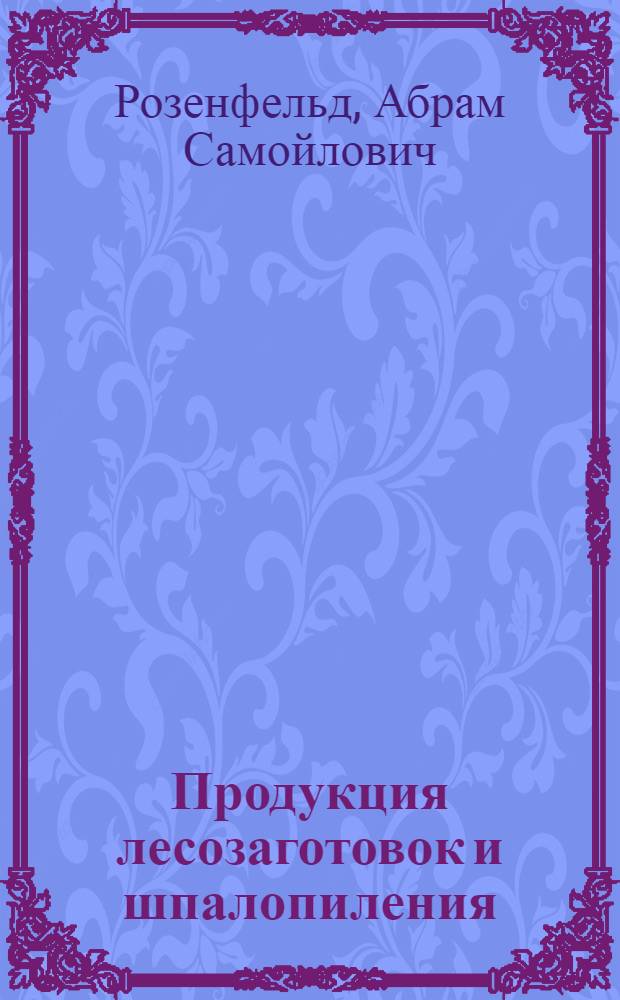 Розенфельд, Абрам Самойлович

Продукция лесозаготовок и шпалопиления